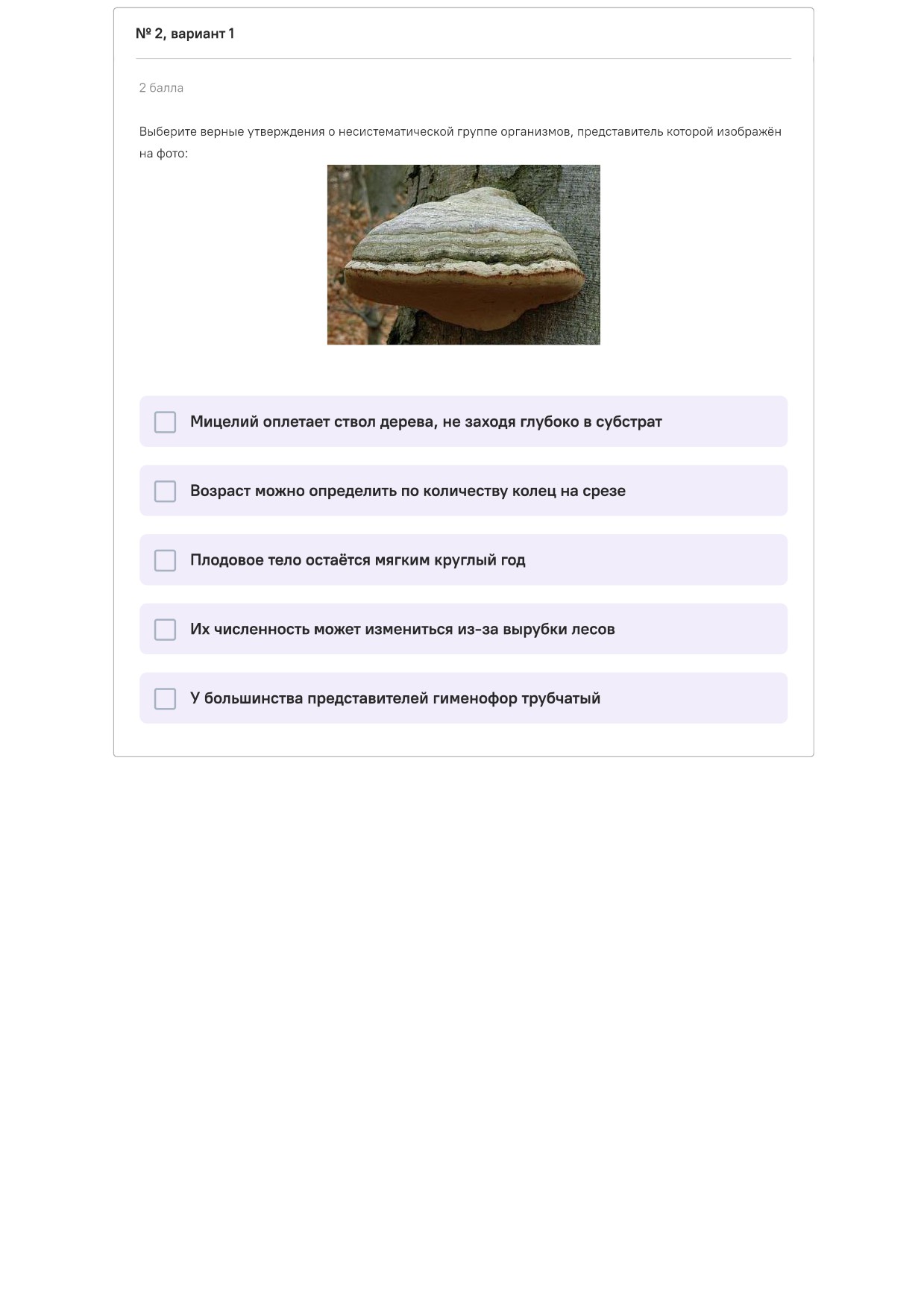 № 2, вариант 1

2 балла

Выберите верные утверждения о несистематической группе организмов, представитель которой изображён на фото:

Мицелий оплетает ствол дерева, не заходя глубоко в субстрат

Возраст можно определить по количеству колец на срезе

Плодовое тело остаётся мягким круглый год

Их численность может измениться из-за вырубки лесов

У большинства представителей гименофор трубчатый